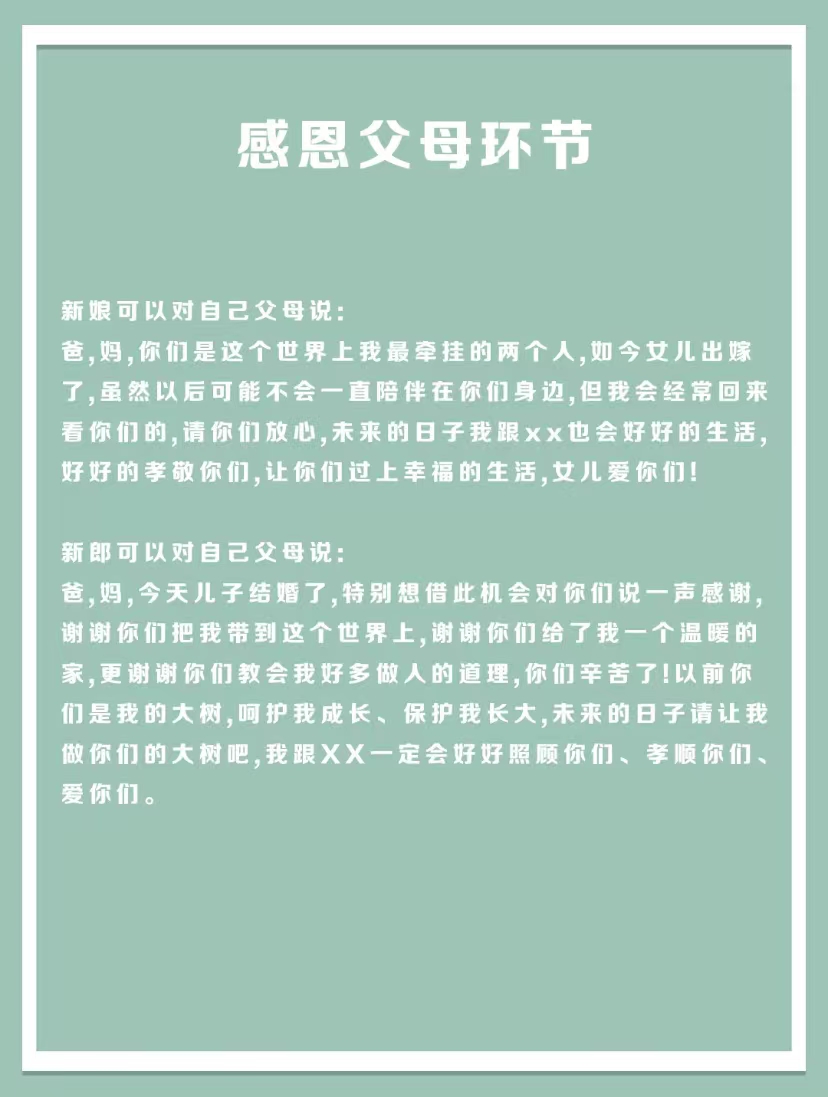 感恩父母环节

新娘可以对自己父母说：
爸,妈,你们是这个世界上我最牵挂的两个人,如今女儿出嫁了,虽然以后可能不会一直陪伴在你们身边,但我会经常回来看你们的,请你们放心,未来的日子我跟xx也会好好的生活,好好的孝敬你们,让你们过上幸福的生活,女儿爱你们!

新郎可以对自己父母说：
爸,妈,今天儿子结婚了,特别想借此机会对你们说一声感谢,谢谢你们把我带到这个世界上,谢谢你们给了我一个温暖的家,更谢谢你们教会我好多做人的道理,你们辛苦了!以前你们是我的大树,呵护我成长、保护我长大,未来的日子请让我做你们的大树吧,我跟XX一定会好好照顾你们、孝顺你们、爱你们。